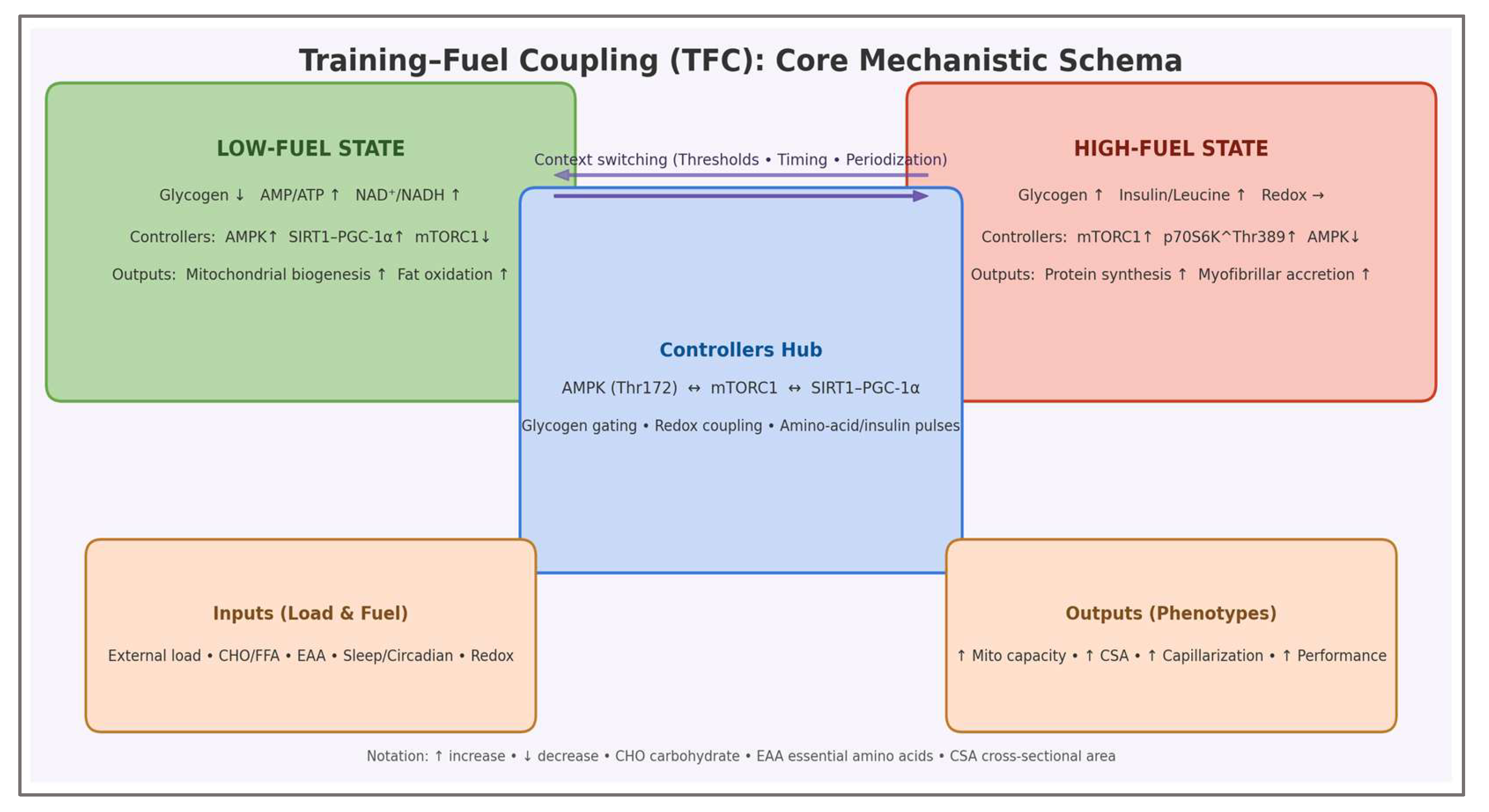 Training–Fuel Coupling (TFC): Core Mechanistic Schema

LOW-FUEL STATE

Glycogen ↓ AMP/ATP ↑ NAD⁺/NADH ↑

Controllers: AMPK↑ SIRT1–PGC-1α↑ mTORC1↓

Outputs: Mitochondrial biogenesis ↑ Fat oxidation ↑

Context switching (Thresholds • Timing • Periodization)

HIGH-FUEL STATE

Glycogen ↑ Insulin/Leucine ↑ Redox →

Controllers: mTORC1↑ p70S6K^Thr389↑ AMPK↓

Outputs: Protein synthesis ↑ Myofibrillar accretion ↑

Controllers Hub

AMPK (Thr172) ↔ mTORC1 ↔ SIRT1–PGC-1α

Glycogen gating • Redox coupling • Amino-acid/insulin pulses

Inputs (Load & Fuel)

External load • CHO/FFA • EAA • Sleep/Circadian • Redox

Outputs (Phenotypes)

↑ Mito capacity • ↑ CSA • ↑ Capillarization • ↑ Performance

Notation: ↑ increase • ↓ decrease • CHO carbohydrate • EAA essential amino acids • CSA cross-sectional area